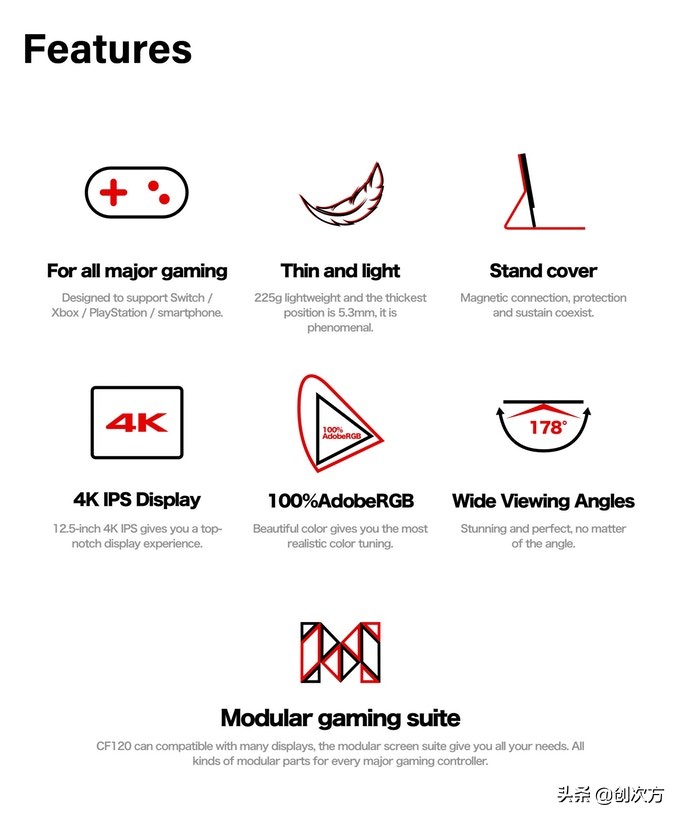 Features

For all major gaming

Designed to support Switch / Xbox / PlayStation / smartphone.

Thin and light

225g lightweight and the thickest position is 5.3mm, it is phenomenal.

Stand cover

Magnetic connection, protection and sustain coexist.

4K

4K IPS Display

12.5-inch 4K IPS gives you a top-notch display experience.

100% AdobeRGB

100%AdobeRGB

Beautiful color gives you the most realistic color tuning.

178°

Wide Viewing Angles

Stunning and perfect, no matter of the angle.

Modular gaming suite

CF120 can compatible with many displays, the modular screen suite give you all your needs. All kinds of modular parts for every major gaming controller.

头条 @创次方